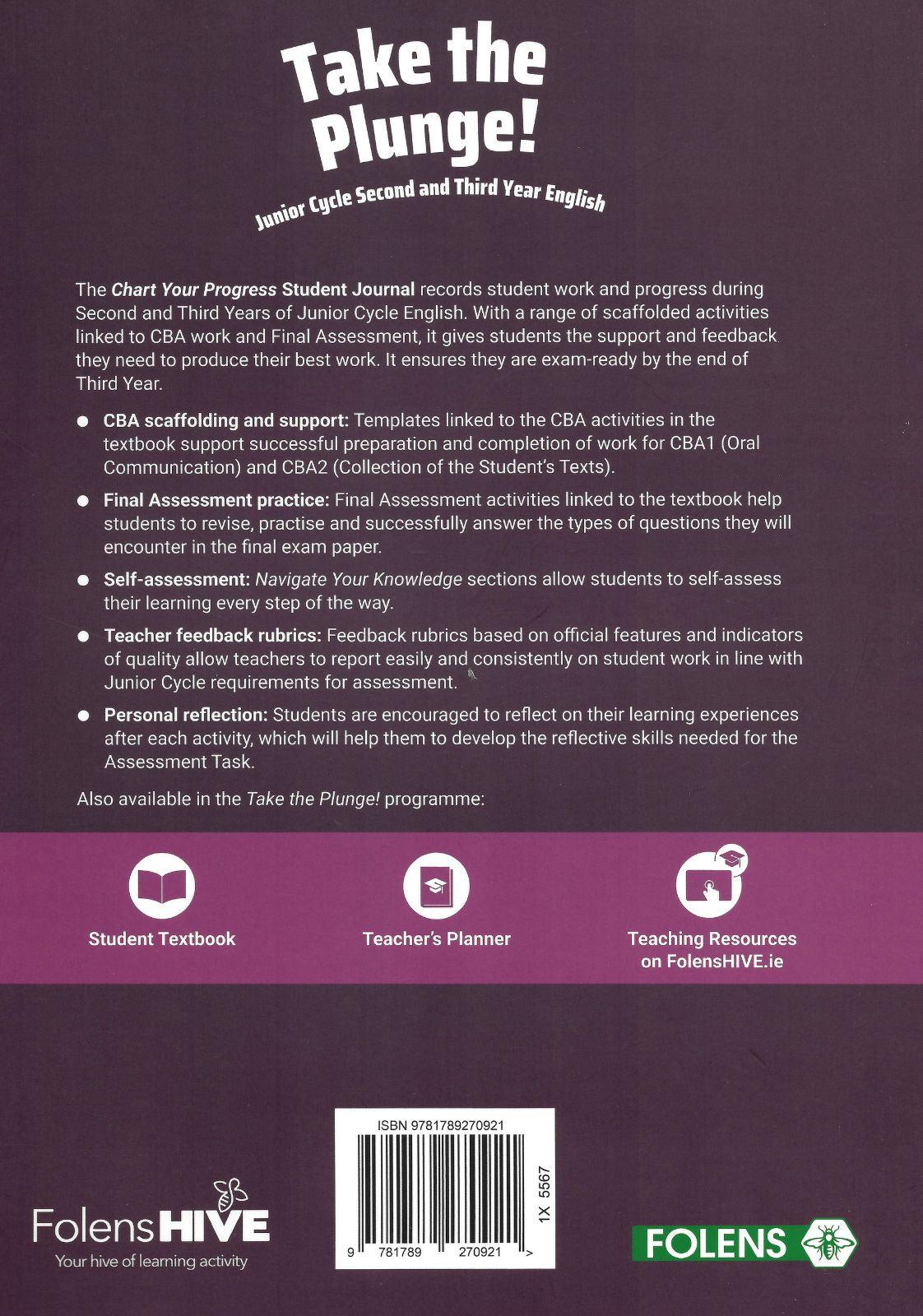 Take the Plunge!

Junior Cycle Second and Third Year English

The Chart Your Progress Student Journal records student work and progress during Second and Third Years of Junior Cycle English. With a range of scaffolded activities linked to CBA work and Final Assessment, it gives students the support and feedback they need to produce their best work. It ensures they are exam-ready by the end of Third Year.

● CBA scaffolding and support: Templates linked to the CBA activities in the textbook support successful preparation and completion of work for CBA1 (Oral Communication) and CBA2 (Collection of the Student's Texts).

● Final Assessment practice: Final Assessment activities linked to the textbook help students to revise, practise and successfully answer the types of questions they will encounter in the final exam paper.

● Self-assessment: Navigate Your Knowledge sections allow students to self-assess their learning every step of the way.

● Teacher feedback rubrics: Feedback rubrics based on official features and indicators of quality allow teachers to report easily and consistently on student work in line with Junior Cycle requirements for assessment.

● Personal reflection: Students are encouraged to reflect on their learning experiences after each activity, which will help them to develop the reflective skills needed for the Assessment Task.

Also available in the Take the Plunge! programme:

Student Textbook

Teacher's Planner

Teaching Resources on FolensHIVE.ie

ISBN 9781789270921

1X 5567

9 781789 270921 >

FolensHIVE
Your hive of learning activity

FOLENS